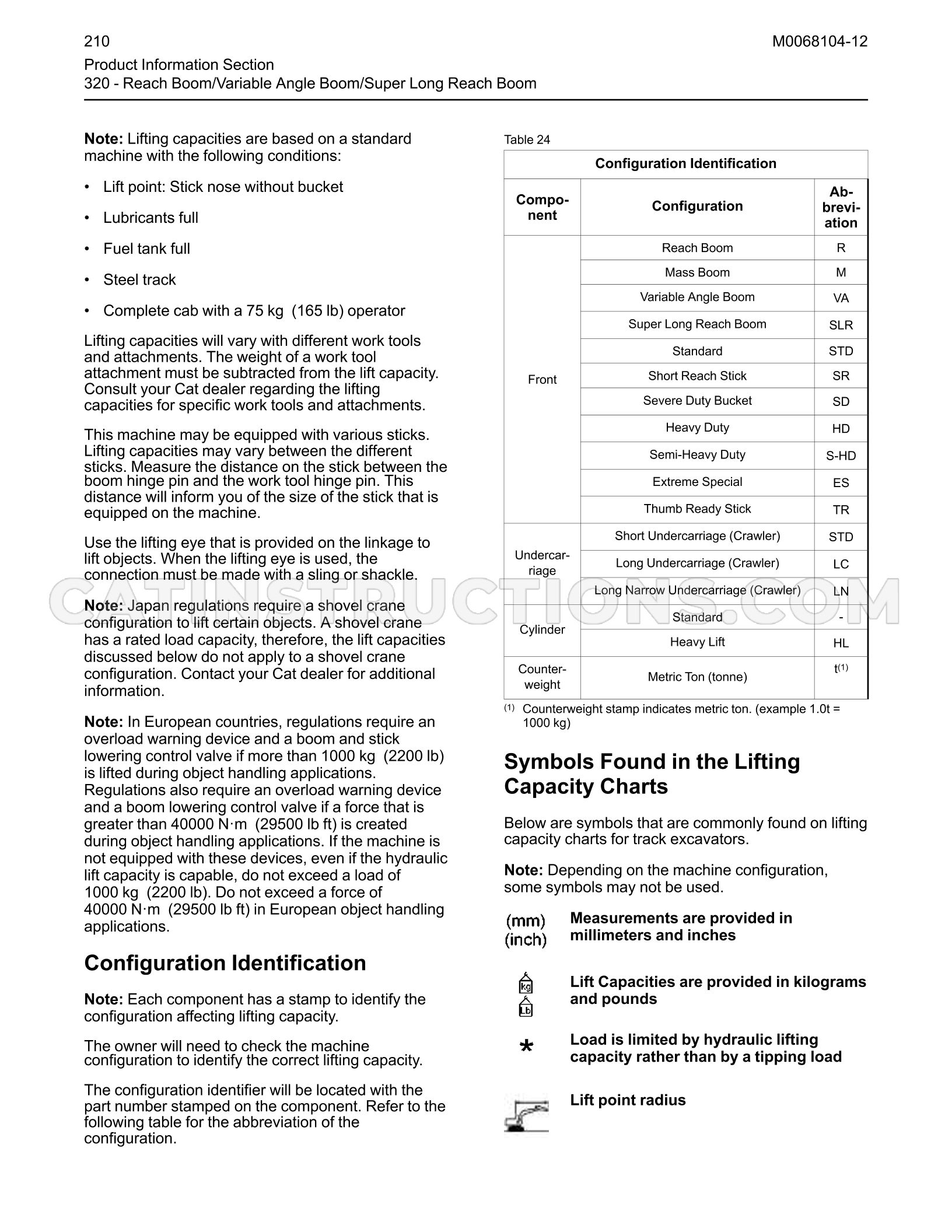 210

M0068104-12

Product Information Section
320 - Reach Boom/Variable Angle Boom/Super Long Reach Boom

Note: Lifting capacities are based on a standard machine with the following conditions:

• Lift point: Stick nose without bucket

• Lubricants full

• Fuel tank full

• Steel track

• Complete cab with a 75 kg (165 lb) operator

Lifting capacities will vary with different work tools and attachments. The weight of a work tool attachment must be subtracted from the lift capacity. Consult your Cat dealer regarding the lifting capacities for specific work tools and attachments.

This machine may be equipped with various sticks. Lifting capacities may vary between the different sticks. Measure the distance on the stick between the boom hinge pin and the work tool hinge pin. This distance will inform you of the size of the stick that is equipped on the machine.

Use the lifting eye that is provided on the linkage to lift objects. When the lifting eye is used, the connection must be made with a sling or shackle.

Note: Japan regulations require a shovel crane configuration to lift certain objects. A shovel crane has a rated load capacity, therefore, the lift capacities discussed below do not apply to a shovel crane configuration. Contact your Cat dealer for additional information.

Note: In European countries, regulations require an overload warning device and a boom and stick lowering control valve if more than 1000 kg (2200 lb) is lifted during object handling applications. Regulations also require an overload warning device and a boom lowering control valve if a force that is greater than 40000 N·m (29500 lb ft) is created during object handling applications. If the machine is not equipped with these devices, even if the hydraulic lift capacity is capable, do not exceed a load of 1000 kg (2200 lb). Do not exceed a force of 40000 N·m (29500 lb ft) in European object handling applications.

Configuration Identification

Note: Each component has a stamp to identify the configuration affecting lifting capacity.

The owner will need to check the machine configuration to identify the correct lifting capacity.

The configuration identifier will be located with the part number stamped on the component. Refer to the following table for the abbreviation of the configuration.

Table 24

| Configuration Identification | | |
|---|---|---|
| Component | Configuration | Abbreviation |
| Front | Reach Boom | R |
| | Mass Boom | M |
| | Variable Angle Boom | VA |
| | Super Long Reach Boom | SLR |
| | Standard | STD |
| | Short Reach Stick | SR |
| | Severe Duty Bucket | SD |
| | Heavy Duty | HD |
| | Semi-Heavy Duty | S-HD |
| | Extreme Special | ES |
| | Thumb Ready Stick | TR |
| Undercarriage | Short Undercarriage (Crawler) | STD |
| | Long Undercarriage (Crawler) | LC |
| | Long Narrow Undercarriage (Crawler) | LN |
| Cylinder | Standard | - |
| | Heavy Lift | HL |
| Counterweight | Metric Ton (tonne) | t$^{(1)}$ |

$^{(1)}$ Counterweight stamp indicates metric ton. (example 1.0t = 1000 kg)

Symbols Found in the Lifting Capacity Charts

Below are symbols that are commonly found on lifting capacity charts for track excavators.

Note: Depending on the machine configuration, some symbols may not be used.

(mm)
(inch)
Measurements are provided in millimeters and inches

kg
Lb
Lift Capacities are provided in kilograms and pounds

* Load is limited by hydraulic lifting capacity rather than by a tipping load

Lift point radius

CATINSTRUCTIONS.COM